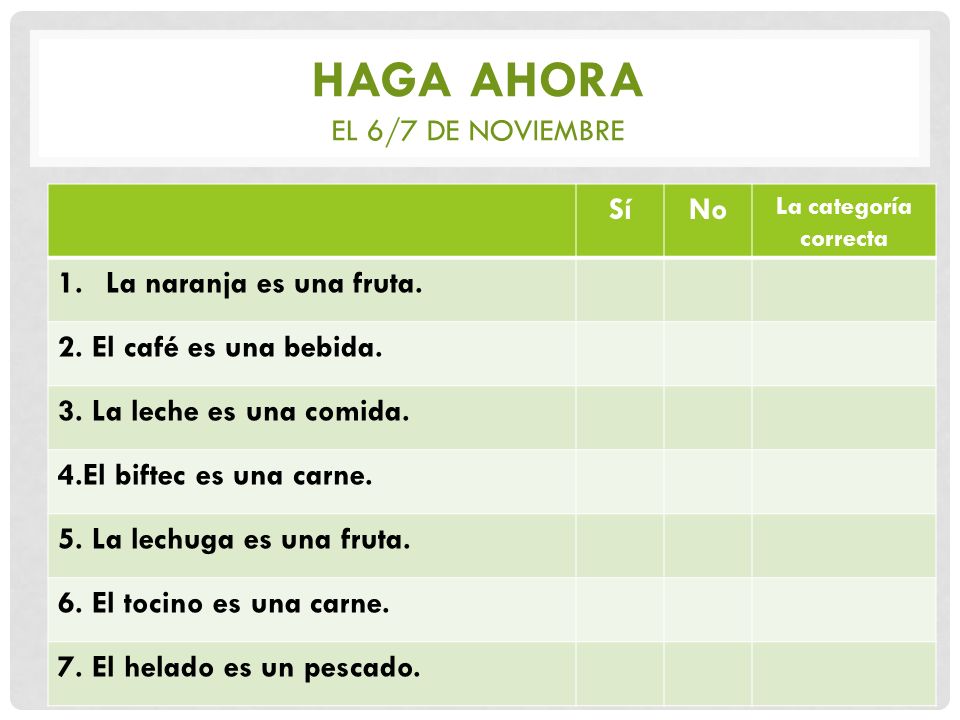 HAGA AHORA
EL 6/7 DE NOVIEMBRE

| | Sí | No | La categoría correcta |
|---|---|---|---|
| 1. La naranja es una fruta. | | | |
| 2. El café es una bebida. | | | |
| 3. La leche es una comida. | | | |
| 4.El biftec es una carne. | | | |
| 5. La lechuga es una fruta. | | | |
| 6. El tocino es una carne. | | | |
| 7. El helado es un pescado. | | | |